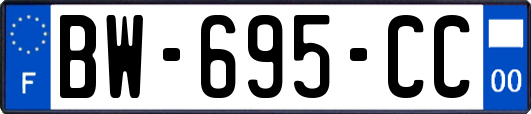 F
BW-695-CC
00